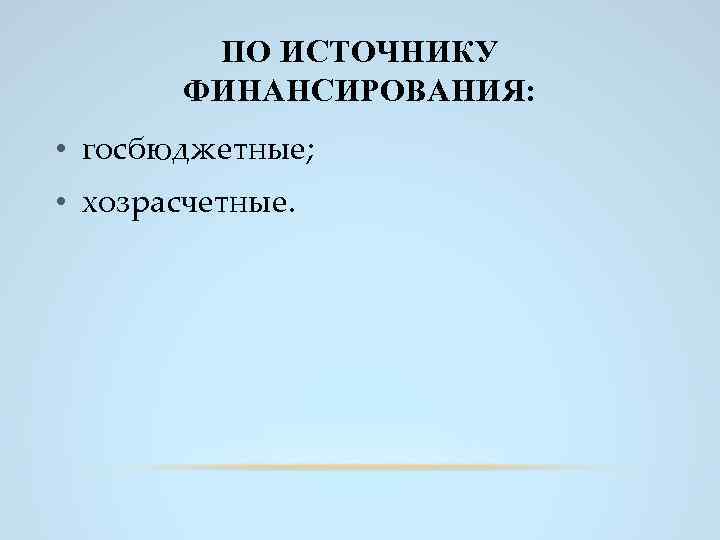 ПО ИСТОЧНИКУ ФИНАНСИРОВАНИЯ:

• госбюджетные;
• хозрасчетные.